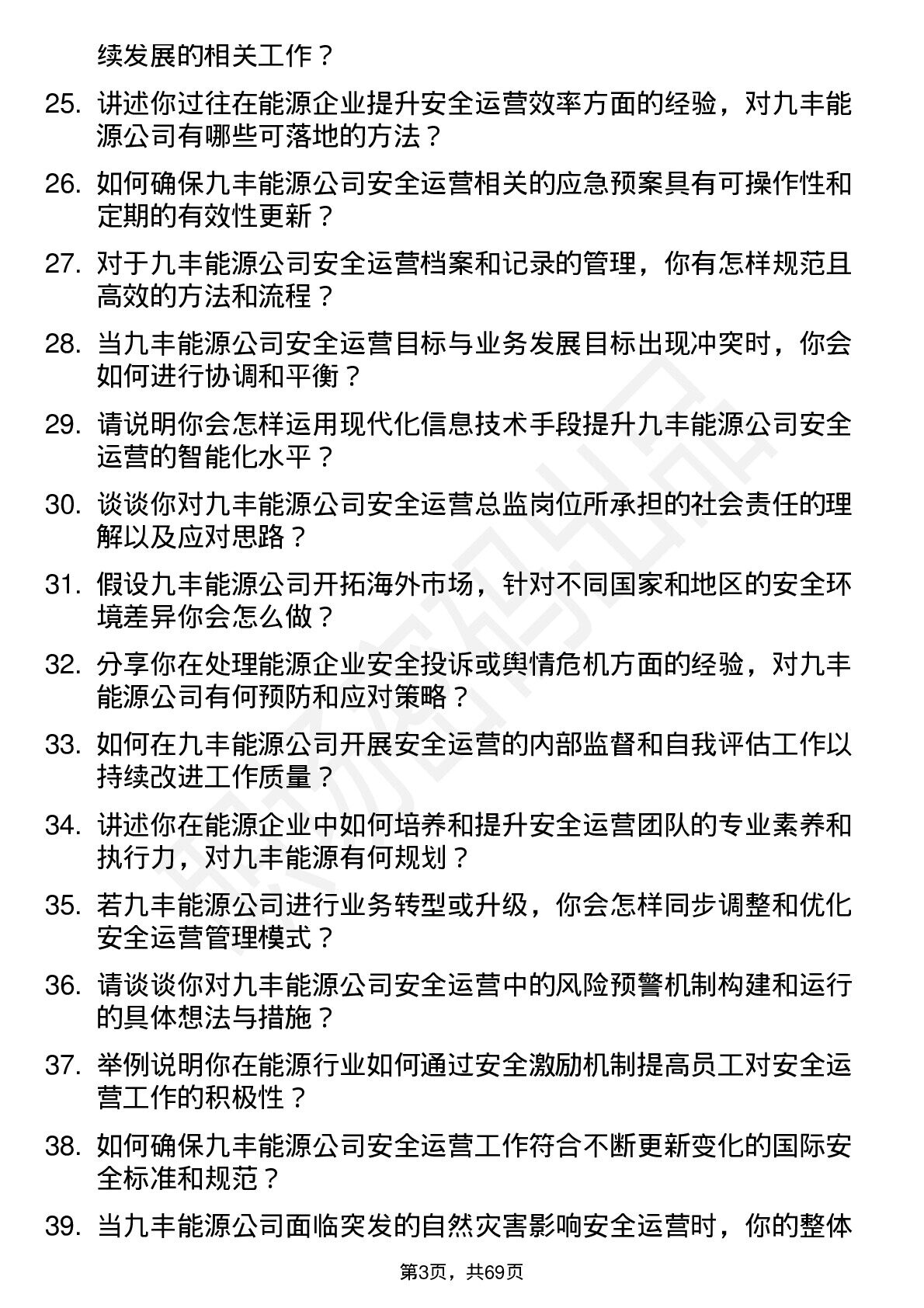 续发展的相关工作？

25. 讲述你过往在能源企业提升安全运营效率方面的经验，对九丰能源公司有哪些可落地的方法？

26. 如何确保九丰能源公司安全运营相关的应急预案具有可操作性和定期的有效性更新？

27. 对于九丰能源公司安全运营档案和记录的管理，你有怎样规范且高效的方法和流程？

28. 当九丰能源公司安全运营目标与业务发展目标出现冲突时，你会如何进行协调和平衡？

29. 请说明你会怎样运用现代化信息技术手段提升九丰能源公司安全运营的智能化水平？

30. 谈谈你对九丰能源公司安全运营总监岗位所承担的社会责任的理解以及应对思路？

31. 假设九丰能源公司开拓海外市场，针对不同国家和地区的安全环境差异你会怎么做？

32. 分享你在处理能源企业安全投诉或舆情危机方面的经验，对九丰能源公司有何预防和应对策略？

33. 如何在九丰能源公司开展安全运营的内部监督和自我评估工作以持续改进工作质量？

34. 讲述你在能源企业中如何培养和提升安全运营团队的专业素养和执行力，对九丰能源有何规划？

35. 若九丰能源公司进行业务转型或升级，你会怎样同步调整和优化安全运营管理模式？

36. 请谈谈你对九丰能源公司安全运营中的风险预警机制构建和运行的具体想法与措施？

37. 举例说明你在能源行业如何通过安全激励机制提高员工对安全运营工作的积极性？

38. 如何确保九丰能源公司安全运营工作符合不断更新变化的国际安全标准和规范？

39. 当九丰能源公司面临突发的自然灾害影响安全运营时，你的整体

第3页，共69页